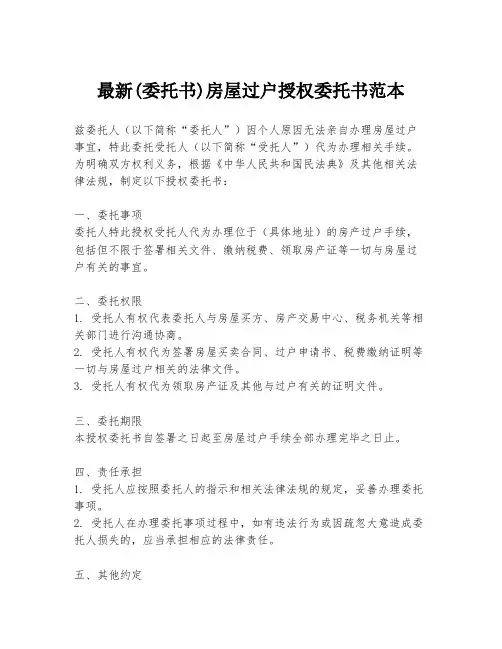 最新(委托书)房屋过户授权委托书范本

兹委托人（以下简称“委托人”）因个人原因无法亲自办理房屋过户事宜，特此委托受托人（以下简称“受托人”）代为办理相关手续。为明确双方权利义务，根据《中华人民共和国民法典》及其他相关法律法规，制定以下授权委托书：

一、委托事项
委托人特此授权受托人代为办理位于（具体地址）的房产过户手续，包括但不限于签署相关文件、缴纳税费、领取房产证等一切与房屋过户有关的事宜。

二、委托权限
1. 受托人有权代表委托人与房屋买方、房产交易中心、税务机关等相关部门进行沟通协商。
2. 受托人有权代为签署房屋买卖合同、过户申请书、税费缴纳证明等一切与房屋过户相关的法律文件。
3. 受托人有权代为领取房产证及其他与过户有关的证明文件。

三、委托期限
本授权委托书自签署之日起至房屋过户手续全部办理完毕之日止。

四、责任承担
1. 受托人应按照委托人的指示和相关法律法规的规定，妥善办理委托事项。
2. 受托人在办理委托事项过程中，如有违法行为或因疏忽大意造成委托人损失的，应当承担相应的法律责任。

五、其他约定